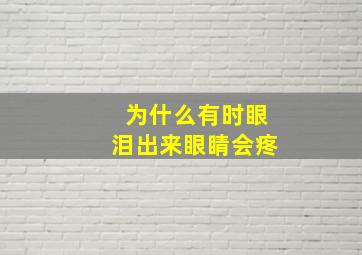 为什么有时眼泪出来眼睛会疼